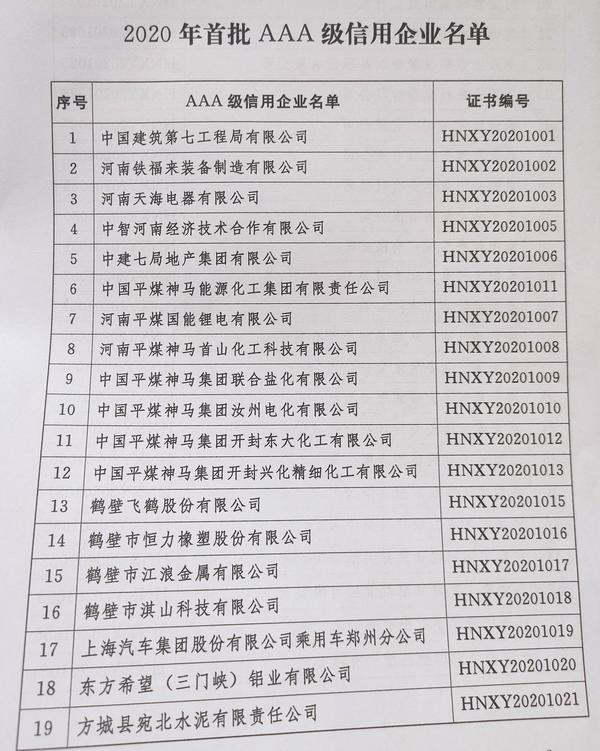 2020 年首批 AAA 级信用企业名单

| 序号 | AAA 级信用企业名单 | 证书编号 |
|---|---|---|
| 1 | 中国建筑第七工程局有限公司 | HNXY20201001 |
| 2 | 河南铁福来装备制造有限公司 | HNXY20201002 |
| 3 | 河南天海电器有限公司 | HNXY20201003 |
| 4 | 中智河南经济技术合作有限公司 | HNXY20201005 |
| 5 | 中建七局地产集团有限公司 | HNXY20201006 |
| 6 | 中国平煤神马能源化工集团有限责任公司 | HNXY20201011 |
| 7 | 河南平煤国能锂电有限公司 | HNXY20201007 |
| 8 | 河南平煤神马首山化工科技有限公司 | HNXY20201008 |
| 9 | 中国平煤神马集团联合盐化有限公司 | HNXY20201009 |
| 10 | 中国平煤神马集团汝州电化有限公司 | HNXY20201010 |
| 11 | 中国平煤神马集团开封东大化工有限公司 | HNXY20201012 |
| 12 | 中国平煤神马集团开封兴化精细化工有限公司 | HNXY20201013 |
| 13 | 鹤壁飞鹤股份有限公司 | HNXY20201015 |
| 14 | 鹤壁市恒力橡塑股份有限公司 | HNXY20201016 |
| 15 | 鹤壁市江浪金属有限公司 | HNXY20201017 |
| 16 | 鹤壁市淇山科技有限公司 | HNXY20201018 |
| 17 | 上海汽车集团股份有限公司乘用车郑州分公司 | HNXY20201019 |
| 18 | 东方希望（三门峡）铝业有限公司 | HNXY20201020 |
| 19 | 方城县宛北水泥有限责任公司 | HNXY20201021 |